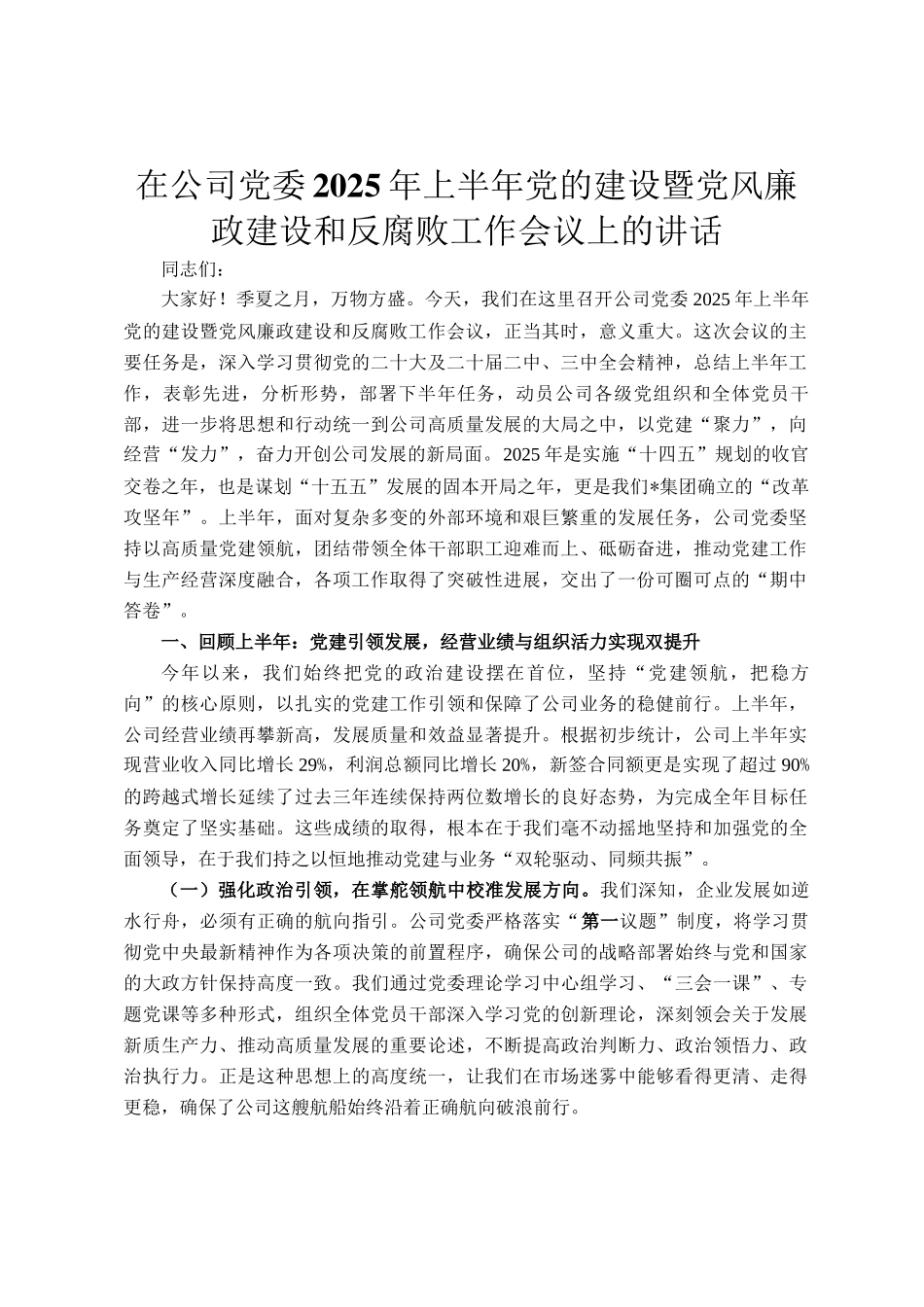 在公司党委2025年上半年党的建设暨党风廉政建设和反腐败工作会议上的讲话

同志们：

大家好！季夏之月，万物方盛。今天，我们在这里召开公司党委2025年上半年党的建设暨党风廉政建设和反腐败工作会议，正当其时，意义重大。这次会议的主要任务是，深入学习贯彻党的二十大及二十届二中、三中全会精神，总结上半年工作，表彰先进，分析形势，部署下半年任务，动员公司各级党组织和全体党员干部，进一步将思想和行动统一到公司高质量发展的大局之中，以党建“聚力”，向经营“发力”，奋力开创公司发展的新局面。2025年是实施“十四五”规划的收官交卷之年，也是谋划“十五五”发展的固本开局之年，更是我们*集团确立的“改革攻坚年”。上半年，面对复杂多变的外部环境和艰巨繁重的发展任务，公司党委坚持以高质量党建领航，团结带领全体干部职工迎难而上、砥砺奋进，推动党建工作与生产经营深度融合，各项工作取得了突破性进展，交出了一份可圈可点的“期中答卷”。

一、回顾上半年：党建引领发展，经营业绩与组织活力实现双提升

今年以来，我们始终把党的政治建设摆在首位，坚持“党建领航，把稳方向”的核心原则，以扎实的党建工作引领和保障了公司业务的稳健前行。上半年，公司经营业绩再攀新高，发展质量和效益显著提升。根据初步统计，公司上半年实现营业收入同比增长29%，利润总额同比增长20%，新签合同额更是实现了超过90%的跨越式增长延续了过去三年连续保持两位数增长的良好态势，为完成全年目标任务奠定了坚实基础。这些成绩的取得，根本在于我们毫不动摇地坚持和加强党的全面领导，在于我们持之以恒地推动党建与业务“双轮驱动、同频共振”。

（一）强化政治引领，在掌舵领航中校准发展方向。我们深知，企业发展如逆水行舟，必须有正确的航向指引。公司党委严格落实“第一议题”制度，将学习贯彻党中央最新精神作为各项决策的前置程序，确保公司的战略部署始终与党和国家的大政方针保持高度一致。我们通过党委理论学习中心组学习、“三会一课”、专题党课等多种形式，组织全体党员干部深入学习党的创新理论，深刻领会关于发展新质生产力、推动高质量发展的重要论述，不断提高政治判断力、政治领悟力、政治执行力。正是这种思想上的高度统一，让我们在市场迷雾中能够看得更清、走得更稳，确保了公司这艘航船始终沿着正确航向破浪前行。